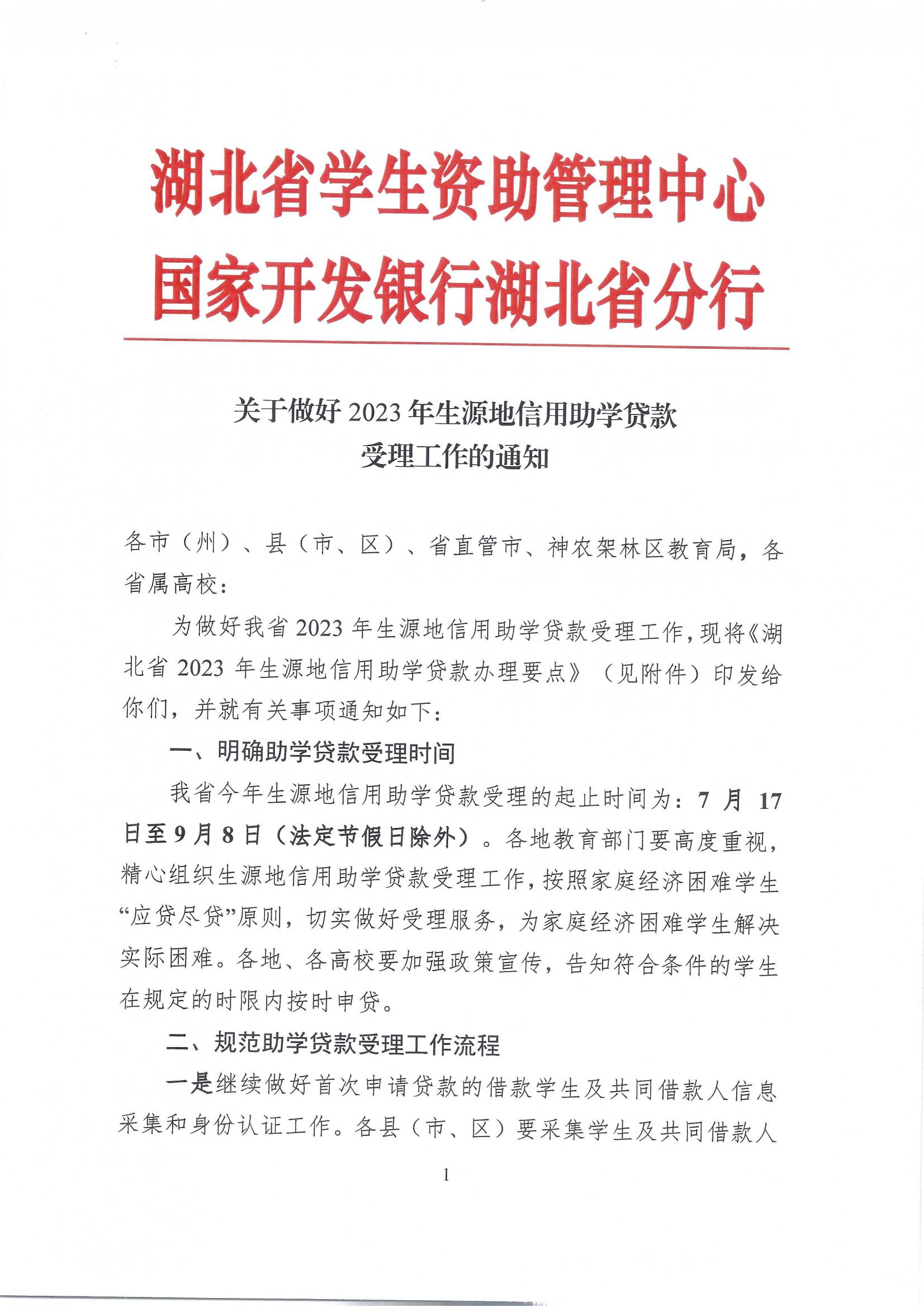 湖北省学生资助管理中心
国家开发银行湖北省分行

关于做好 2023 年生源地信用助学贷款受理工作的通知

各市（州）、县（市、区）、省直管市、神农架林区教育局，各省属高校：

为做好我省 2023 年生源地信用助学贷款受理工作，现将《湖北省 2023 年生源地信用助学贷款办理要点》（见附件）印发给你们，并就有关事项通知如下：

一、明确助学贷款受理时间

我省今年生源地信用助学贷款受理的起止时间为：7 月 17 日至 9 月 8 日（法定节假日除外）。各地教育部门要高度重视，精心组织生源地信用助学贷款受理工作，按照家庭经济困难学生“应贷尽贷”原则，切实做好受理服务，为家庭经济困难学生解决实际困难。各地、各高校要加强政策宣传，告知符合条件的学生在规定的时限内按时申贷。

二、规范助学贷款受理工作流程

一是继续做好首次申请贷款的借款学生及共同借款人信息采集和身份认证工作。各县（市、区）要采集学生及共同借款人

1